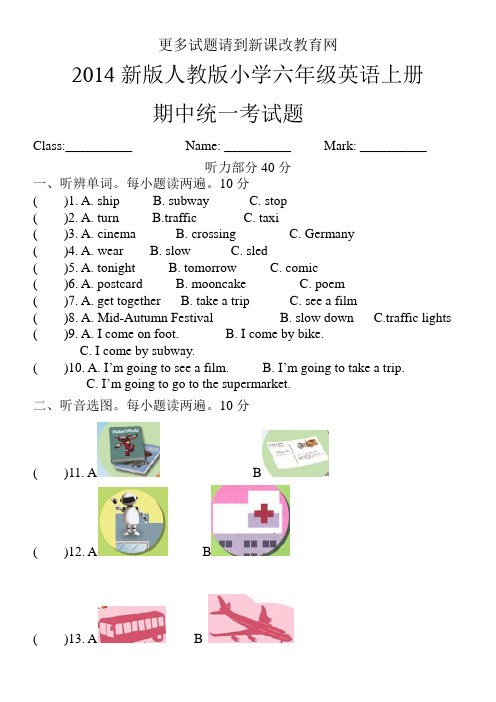 更多试题请到新课改教育网

2014 新版人教版小学六年级英语上册

期中统一考试题

Class:__________ Name: __________ Mark: __________

听力部分 40 分

一、听辨单词。每小题读两遍。10 分

( )1. A. ship B. subway C. stop

( )2. A. turn B.traffic C. taxi

( )3. A. cinema B. crossing C. Germany

( )4. A. wear B. slow C. sled

( )5. A. tonight B. tomorrow C. comic

( )6. A. postcard B. mooncake C. poem

( )7. A. get together B. take a trip C. see a film

( )8. A. Mid-Autumn Festival B. slow down C.traffic lights

( )9. A. I come on foot. B. I come by bike. C. I come by subway.

( )10. A. I'm going to see a film. B. I'm going to take a trip. C. I'm going to go to the supermarket.

二、听音选图。每小题读两遍。10 分

( )11. A B

( )12. A B

( )13. A B